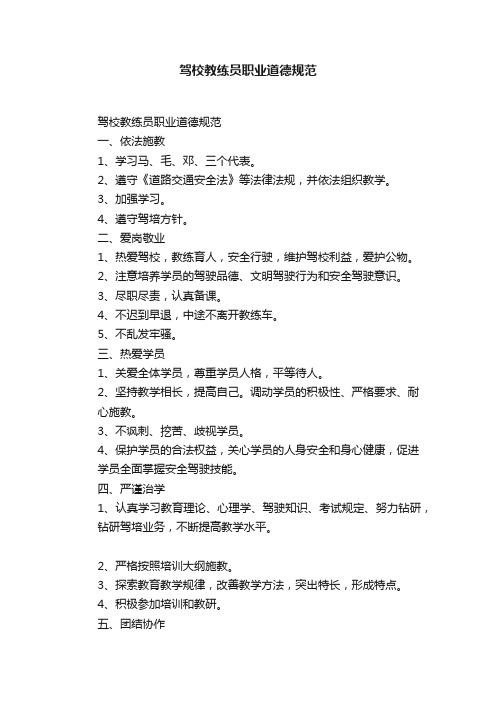 驾校教练员职业道德规范

驾校教练员职业道德规范
一、依法施教
1、学习马、毛、邓、三个代表。
2、遵守《道路交通安全法》等法律法规，并依法组织教学。
3、加强学习。
4、遵守驾培方针。
二、爱岗敬业
1、热爱驾校，教练育人，安全行驶，维护驾校利益，爱护公物。
2、注意培养学员的驾驶品德、文明驾驶行为和安全驾驶意识。
3、尽职尽责，认真备课。
4、不迟到早退，中途不离开教练车。
5、不乱发牢骚。
三、热爱学员
1、关爱全体学员，尊重学员人格，平等待人。
2、坚持教学相长，提高自己。调动学员的积极性、严格要求、耐心施教。
3、不讽刺、挖苦、歧视学员。
4、保护学员的合法权益，关心学员的人身安全和身心健康，促进学员全面掌握安全驾驶技能。
四、严谨治学
1、认真学习教育理论、心理学、驾驶知识、考试规定、努力钻研，钻研驾培业务，不断提高教学水平。

2、严格按照培训大纲施教。
3、探索教育教学规律，改善教学方法，突出特长，形成特点。
4、积极参加培训和教研。
五、团结协作